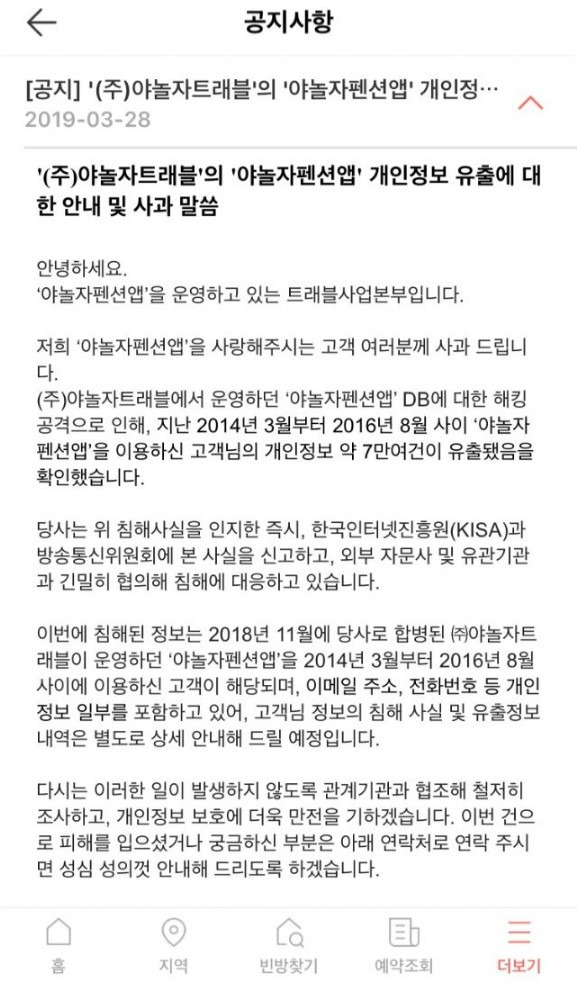 공지사항

[공지] '(주)야놀자트래블'의 '야놀자펜션앱' 개인정…
2019-03-28

'(주)야놀자트래블'의 '야놀자펜션앱' 개인정보 유출에 대한 안내 및 사과 말씀

안녕하세요.
'야놀자펜션앱'을 운영하고 있는 트래블사업본부입니다.

저희 '야놀자펜션앱'을 사랑해주시는 고객 여러분께 사과 드립니다.
(주)야놀자트래블에서 운영하던 '야놀자펜션앱' DB에 대한 해킹 공격으로 인해, 지난 2014년 3월부터 2016년 8월 사이 '야놀자펜션앱'을 이용하신 고객님의 개인정보 약 7만여건이 유출됐음을 확인했습니다.

당사는 위 침해사실을 인지한 즉시, 한국인터넷진흥원(KISA)과 방송통신위원회에 본 사실을 신고하고, 외부 자문사 및 유관기관과 긴밀히 협의해 침해에 대응하고 있습니다.

이번에 침해된 정보는 2018년 11월에 당사로 합병된 ㈜야놀자트래블이 운영하던 '야놀자펜션앱'을 2014년 3월부터 2016년 8월 사이에 이용하신 고객이 해당되며, 이메일 주소, 전화번호 등 개인정보 일부를 포함하고 있어, 고객님 정보의 침해 사실 및 유출정보 내역은 별도로 상세 안내해 드릴 예정입니다.

다시는 이러한 일이 발생하지 않도록 관계기관과 협조해 철저히 조사하고, 개인정보 보호에 더욱 만전을 기하겠습니다. 이번 건으로 피해를 입으셨거나 궁금하신 부분은 아래 연락처로 연락 주시면 성심 성의껏 안내해 드리도록 하겠습니다.

홈 지역 빈방찾기 예약조회 더보기